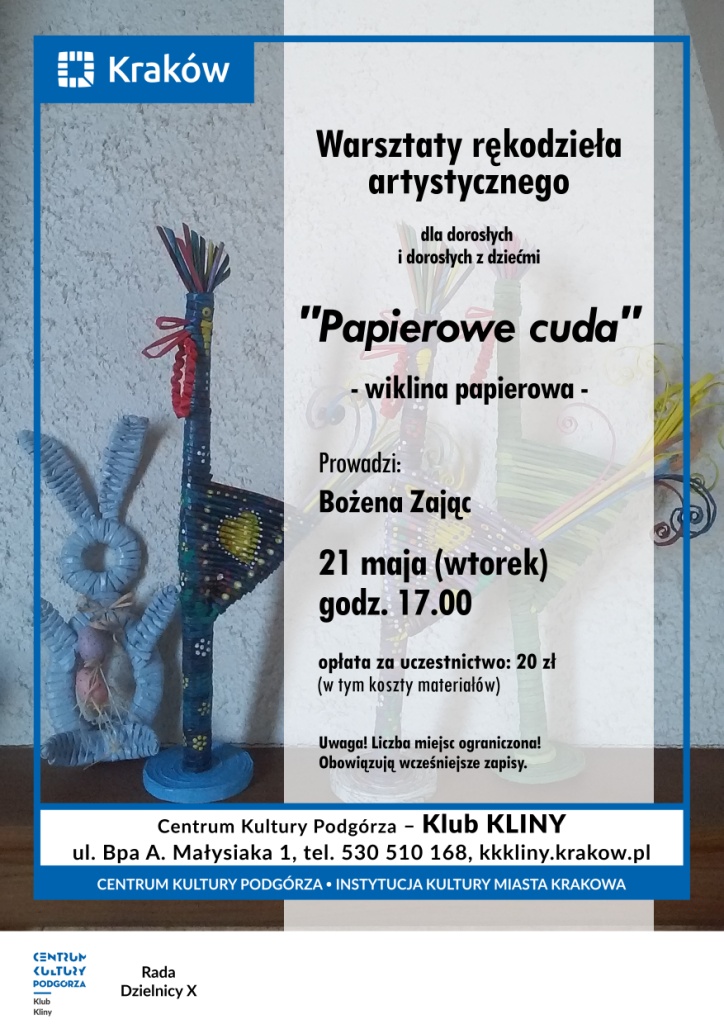 Kraków

Warsztaty rękodzieła artystycznego

dla dorosłych
i dorosłych z dziećmi

"Papierowe cuda"

- wiklina papierowa -

Prowadzi:
Bożena Zając

21 maja (wtorek)
godz. 17.00

opłata za uczestnictwo: 20 zł
(w tym koszty materiałów)

Uwaga! Liczba miejsc ograniczona!
Obowiązują wcześniejsze zapisy.

Centrum Kultury Podgórza – Klub KLINY
ul. Bpa A. Małysiaka 1, tel. 530 510 168, kkkliny.krakow.pl

CENTRUM KULTURY PODGÓRZA • INSTYTUCJA KULTURY MIASTA KRAKOWA

CENTRUM KULTURY PODGÓRZA
Klub Kliny

Rada
Dzielnicy X